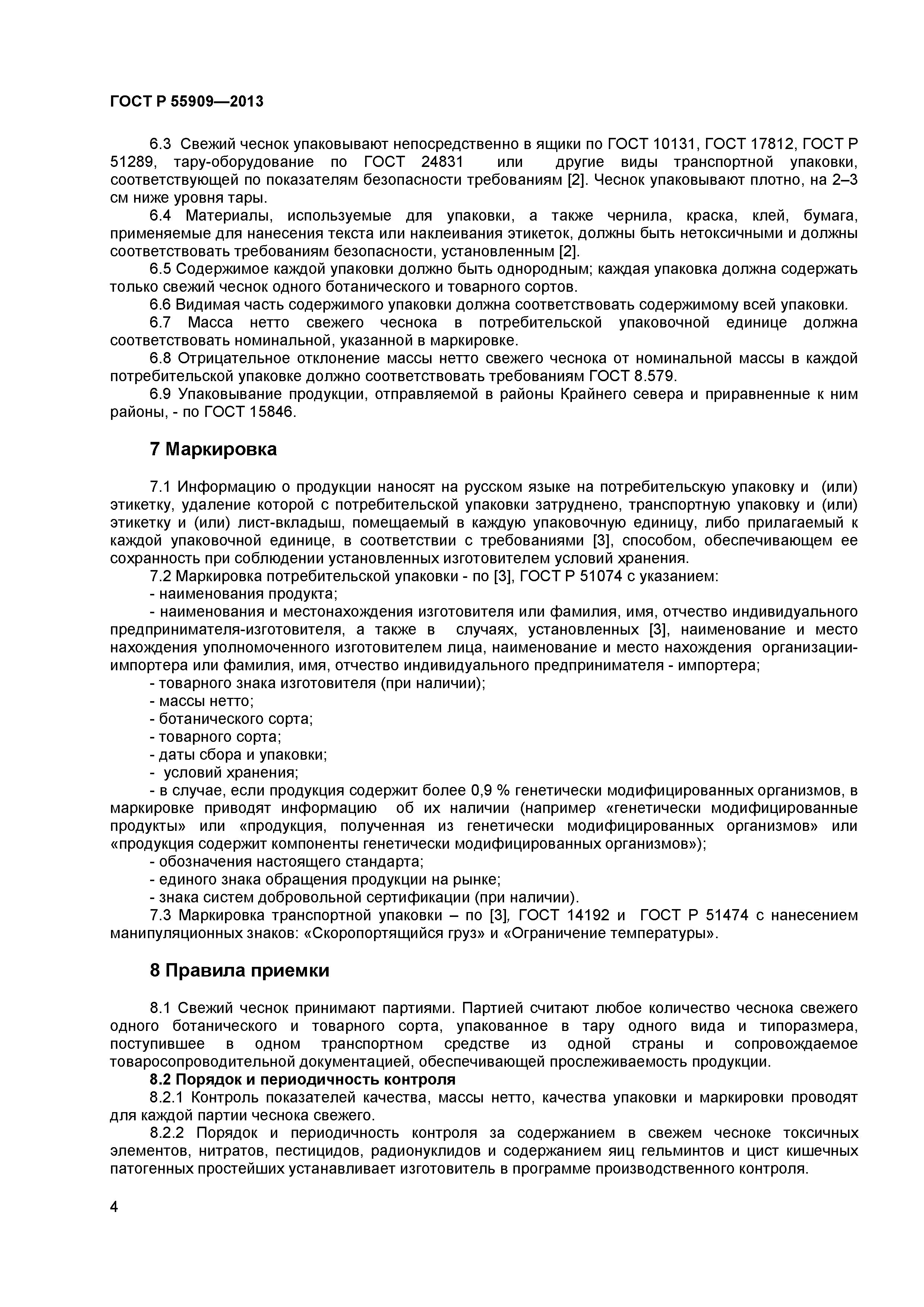 ГОСТ Р 55909—2013

6.3 Свежий чеснок упаковывают непосредственно в ящики по ГОСТ 10131, ГОСТ 17812, ГОСТ Р 51289, тару-оборудование по ГОСТ 24831 или другие виды транспортной упаковки, соответствующей по показателям безопасности требованиям [2]. Чеснок упаковывают плотно, на 2–3 см ниже уровня тары.

6.4 Материалы, используемые для упаковки, а также чернила, краска, клей, бумага, применяемые для нанесения текста или наклеивания этикеток, должны быть нетоксичными и должны соответствовать требованиям безопасности, установленным [2].

6.5 Содержимое каждой упаковки должно быть однородным; каждая упаковка должна содержать только свежий чеснок одного ботанического и товарного сортов.

6.6 Видимая часть содержимого упаковки должна соответствовать содержимому всей упаковки.

6.7 Масса нетто свежего чеснока в потребительской упаковочной единице должна соответствовать номинальной, указанной в маркировке.

6.8 Отрицательное отклонение массы нетто свежего чеснока от номинальной массы в каждой потребительской упаковке должно соответствовать требованиям ГОСТ 8.579.

6.9 Упаковывание продукции, отправляемой в районы Крайнего севера и приравненные к ним районы, - по ГОСТ 15846.

7 Маркировка

7.1 Информацию о продукции наносят на русском языке на потребительскую упаковку и (или) этикетку, удаление которой с потребительской упаковки затруднено, транспортную упаковку и (или) этикетку и (или) лист-вкладыш, помещаемый в каждую упаковочную единицу, либо прилагаемый к каждой упаковочной единице, в соответствии с требованиями [3], способом, обеспечивающем ее сохранность при соблюдении установленных изготовителем условий хранения.

7.2 Маркировка потребительской упаковки - по [3], ГОСТ Р 51074 с указанием:

- наименования продукта;

- наименования и местонахождения изготовителя или фамилия, имя, отчество индивидуального предпринимателя-изготовителя, а также в случаях, установленных [3], наименование и место нахождения уполномоченного изготовителем лица, наименование и место нахождения организации-импортера или фамилия, имя, отчество индивидуального предпринимателя - импортера;

- товарного знака изготовителя (при наличии);

- массы нетто;

- ботанического сорта;

- товарного сорта;

- даты сбора и упаковки;

- условий хранения;

- в случае, если продукция содержит более 0,9 % генетически модифицированных организмов, в маркировке приводят информацию об их наличии (например «генетически модифицированные продукты» или «продукция, полученная из генетически модифицированных организмов» или «продукция содержит компоненты генетически модифицированных организмов»);

- обозначения настоящего стандарта;

- единого знака обращения продукции на рынке;

- знака систем добровольной сертификации (при наличии).

7.3 Маркировка транспортной упаковки – по [3], ГОСТ 14192 и ГОСТ Р 51474 с нанесением манипуляционных знаков: «Скоропортящийся груз» и «Ограничение температуры».

8 Правила приемки

8.1 Свежий чеснок принимают партиями. Партией считают любое количество чеснока свежего одного ботанического и товарного сорта, упакованное в тару одного вида и типоразмера, поступившее в одном транспортном средстве из одной страны и сопровождаемое товаросопроводительной документацией, обеспечивающей прослеживаемость продукции.

8.2 Порядок и периодичность контроля

8.2.1 Контроль показателей качества, массы нетто, качества упаковки и маркировки проводят для каждой партии чеснока свежего.

8.2.2 Порядок и периодичность контроля за содержанием в свежем чесноке токсичных элементов, нитратов, пестицидов, радионуклидов и содержанием яиц гельминтов и цист кишечных патогенных простейших устанавливает изготовитель в программе производственного контроля.

4